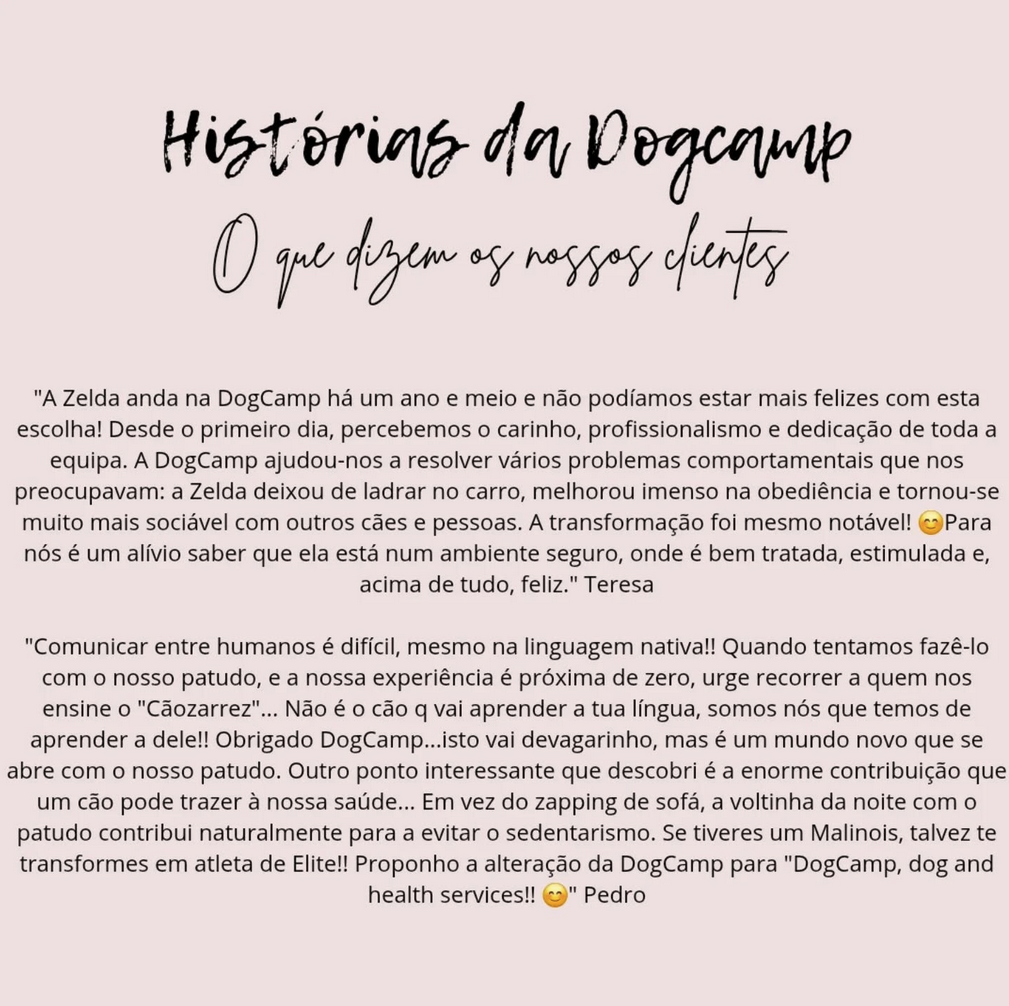 Histórias da Dogcamp

O que dizem os nossos clientes

"A Zelda anda na DogCamp há um ano e meio e não podíamos estar mais felizes com esta escolha! Desde o primeiro dia, percebemos o carinho, profissionalismo e dedicação de toda a equipa. A DogCamp ajudou-nos a resolver vários problemas comportamentais que nos preocupavam: a Zelda deixou de ladrar no carro, melhorou imenso na obediência e tornou-se muito mais sociável com outros cães e pessoas. A transformação foi mesmo notável! 😊Para nós é um alívio saber que ela está num ambiente seguro, onde é bem tratada, estimulada e, acima de tudo, feliz." Teresa

"Comunicar entre humanos é difícil, mesmo na linguagem nativa!! Quando tentamos fazê-lo com o nosso patudo, e a nossa experiência é próxima de zero, urge recorrer a quem nos ensine o "Cãozarrez"... Não é o cão q vai aprender a tua língua, somos nós que temos de aprender a dele!! Obrigado DogCamp...isto vai devagarinho, mas é um mundo novo que se abre com o nosso patudo. Outro ponto interessante que descobri é a enorme contribuição que um cão pode trazer à nossa saúde... Em vez do zapping de sofá, a voltinha da noite com o patudo contribui naturalmente para a evitar o sedentarismo. Se tiveres um Malinois, talvez te transformes em atleta de Elite!! Proponho a alteração da DogCamp para "DogCamp, dog and health services!! 😊" Pedro